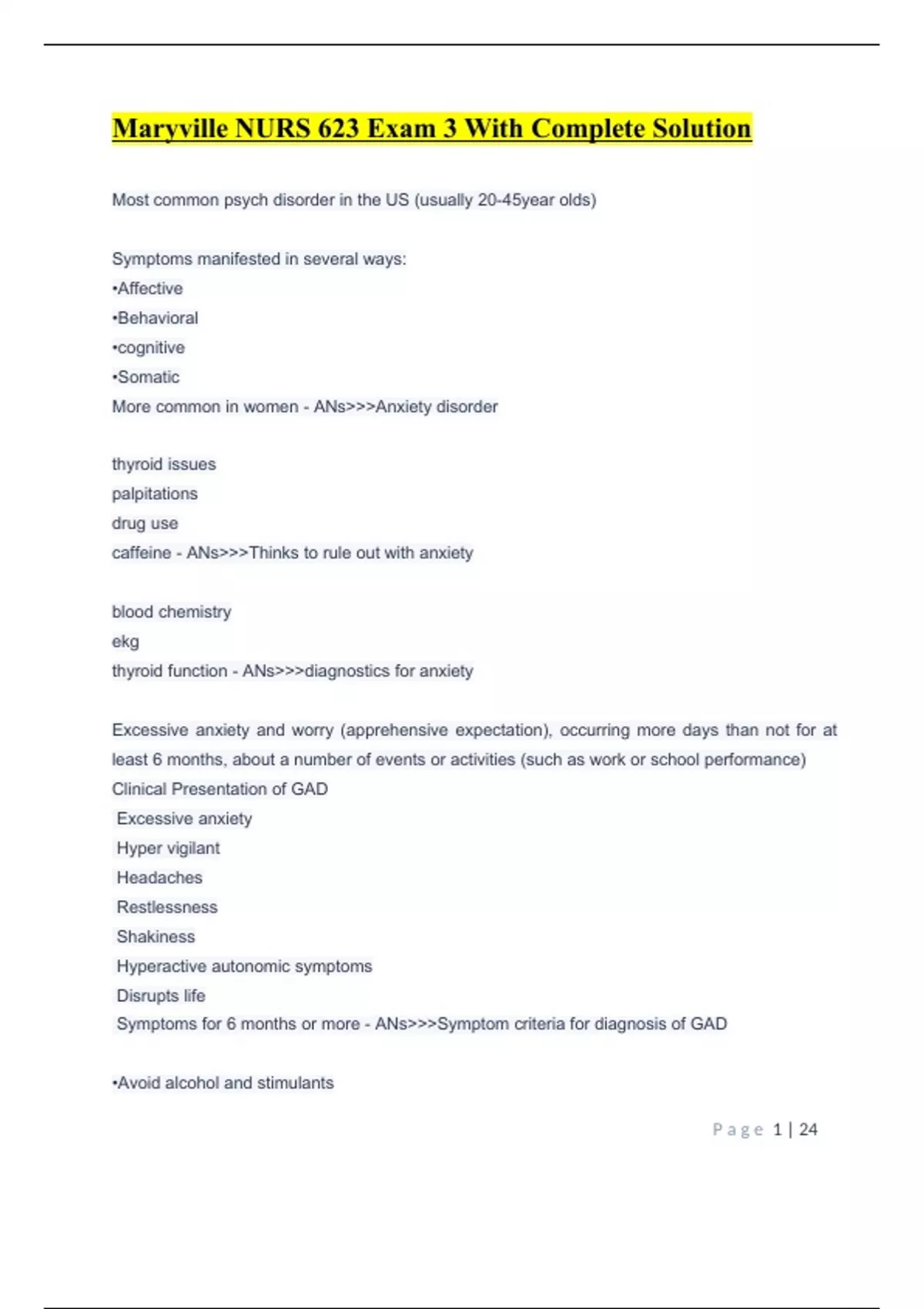 Maryville NURS 623 Exam 3 With Complete Solution

Most common psych disorder in the US (usually 20-45year olds)

Symptoms manifested in several ways:
•Affective
•Behavioral
•cognitive
•Somatic
More common in women - ANs>>>Anxiety disorder

thyroid issues
palpitations
drug use
caffeine - ANs>>>Thinks to rule out with anxiety

blood chemistry
ekg
thyroid function - ANs>>>diagnostics for anxiety

Excessive anxiety and worry (apprehensive expectation), occurring more days than not for at least 6 months, about a number of events or activities (such as work or school performance)
Clinical Presentation of GAD
Excessive anxiety
Hyper vigilant
Headaches
Restlessness
Shakiness
Hyperactive autonomic symptoms
Disrupts life
Symptoms for 6 months or more - ANs>>>Symptom criteria for diagnosis of GAD

•Avoid alcohol and stimulants

Page 1 | 24